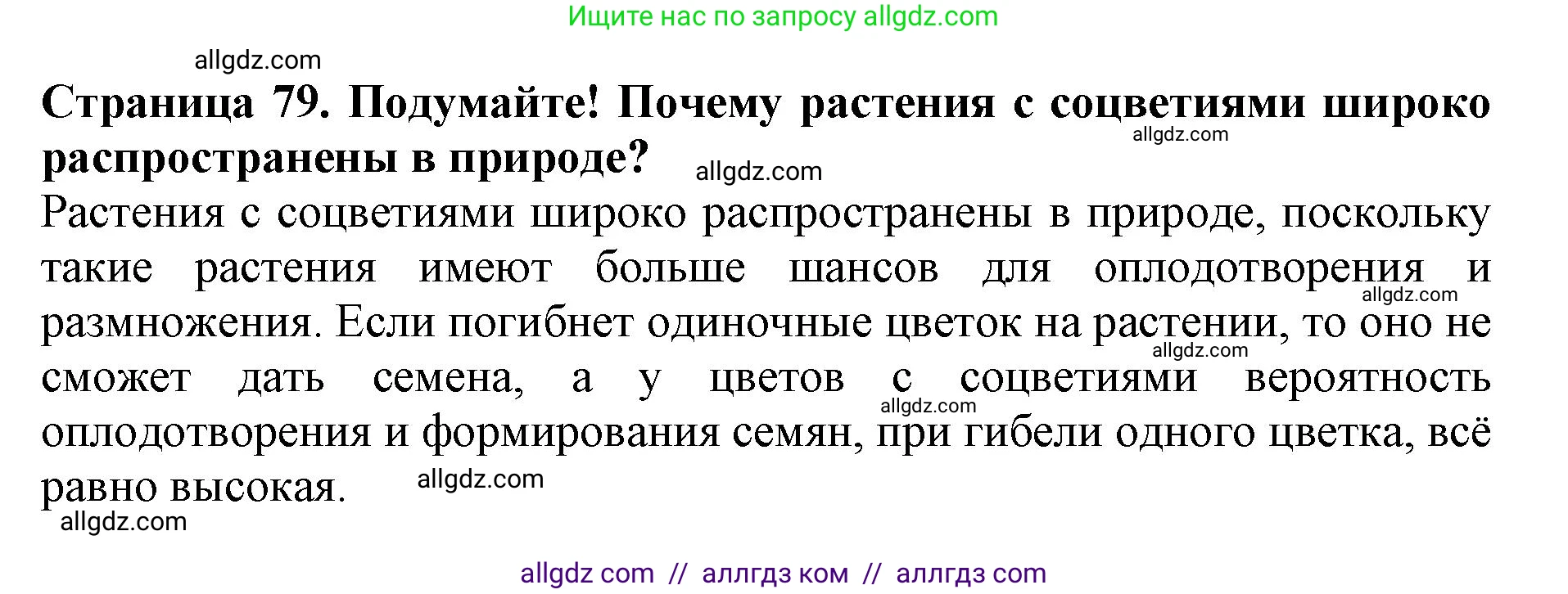 Ищите нас по запросу allgdz.com

allgdz.com

**Страница 79. Подумайте! Почему растения с соцветиями широко распространены в природе?**

allgdz.com

allgdz.com

Растения с соцветиями широко распространены в природе, поскольку такие растения имеют больше шансов для оплодотворения и размножения. Если погибнет одиночные цветок на растении, то оно не сможет дать семена, а у цветов с соцветиями вероятность оплодотворения и формирования семян, при гибели одного цветка, всё равно высокая.

allgdz.com

allgdz.com

allgdz.com

allgdz.com

allgdz.com

allgdz com // аллгдз ком // аллгдз com